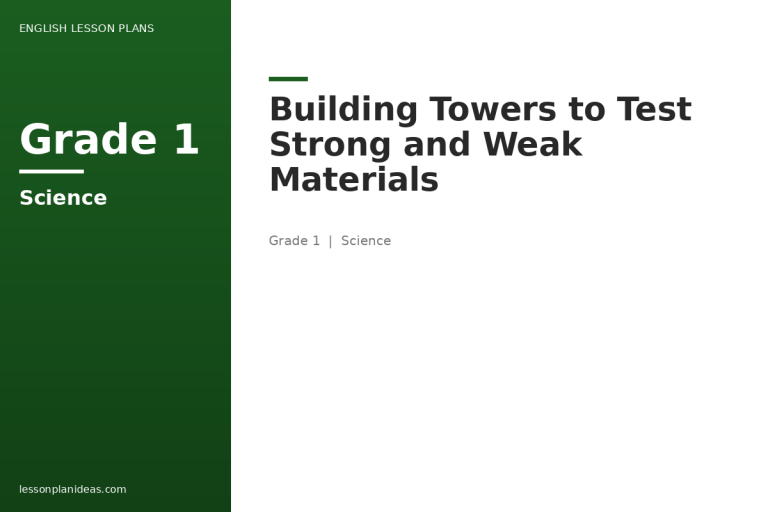 ENGLISH LESSON PLANS

Grade 1

Science

lessonplanideas.com

Building Towers to Test Strong and Weak Materials

Grade 1 | Science